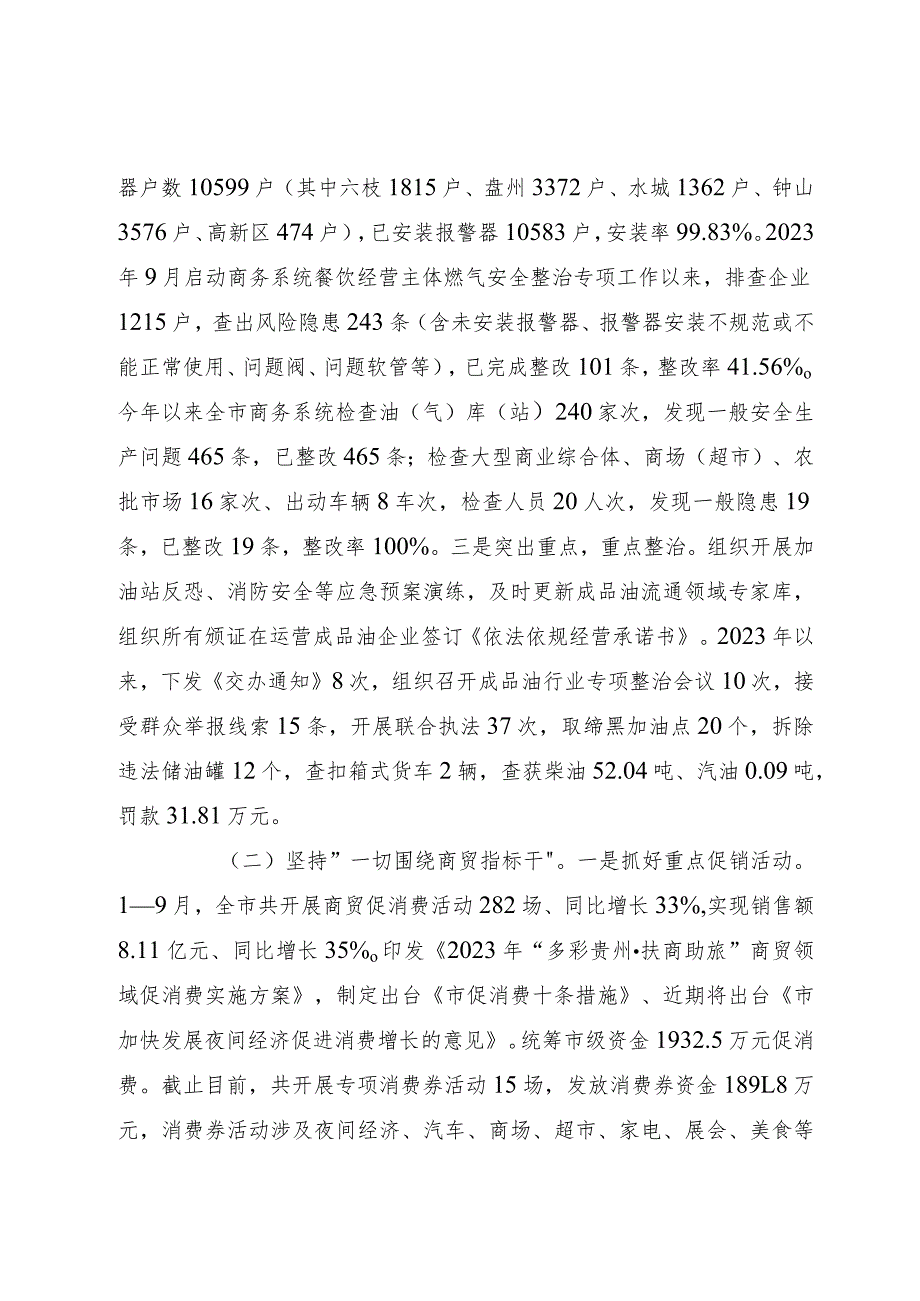 器户数10599户（其中六枝1815户、盘州3372户、水城1362户、钟山3576户、高新区474户），已安装报警器10583户，安装率99.83%。2023年9月启动商务系统餐饮经营主体燃气安全整治专项工作以来，排查企业1215户，查出风险隐患243条（含未安装报警器、报警器安装不规范或不能正常使用、问题阀、问题软管等），已完成整改101条，整改率41.56%o今年以来全市商务系统检查油（气）库（站）240家次，发现一般安全生产问题465条，已整改465条；检查大型商业综合体、商场（超市）、农批市场16家次、出动车辆8车次，检查人员20人次，发现一般隐患19条，已整改19条，整改率100%。三是突出重点，重点整治。组织开展加油站反恐、消防安全等应急预案演练，及时更新成品油流通领域专家库，组织所有领证在运营成品油企业签订《依法依规经营承诺书》。2023年以来，下发《交办通知》8次，组织召开成品油行业专项整治会议10次，接受群众举报线索15条，开展联合执法37次，取缔黑加油点20个，拆除违法储油罐12个，查扣箱式货车2辆，查获柴油52.04吨、汽油0.09吨，罚款31.81万元。

（二）坚持”一切围绕商贸指标干"。一是抓好重点促销活动。1—9月，全市共开展商贸促消费活动282场、同比增长33%,实现销售额8.11亿元、同比增长35%o印发《2023年“多彩贵州•扶商助旅”商贸领域促消费实施方案》，制定出台《市促消费十条措施》、近期将出台《市加快发展夜间经济促进消费增长的意见》。统筹市级资金1932.5万元促消费。截止目前，共开展专项消费券活动15场，发放消费券资金189L8万元，消费券活动涉及夜间经济、汽车、商场、超市、家电、展会、美食等